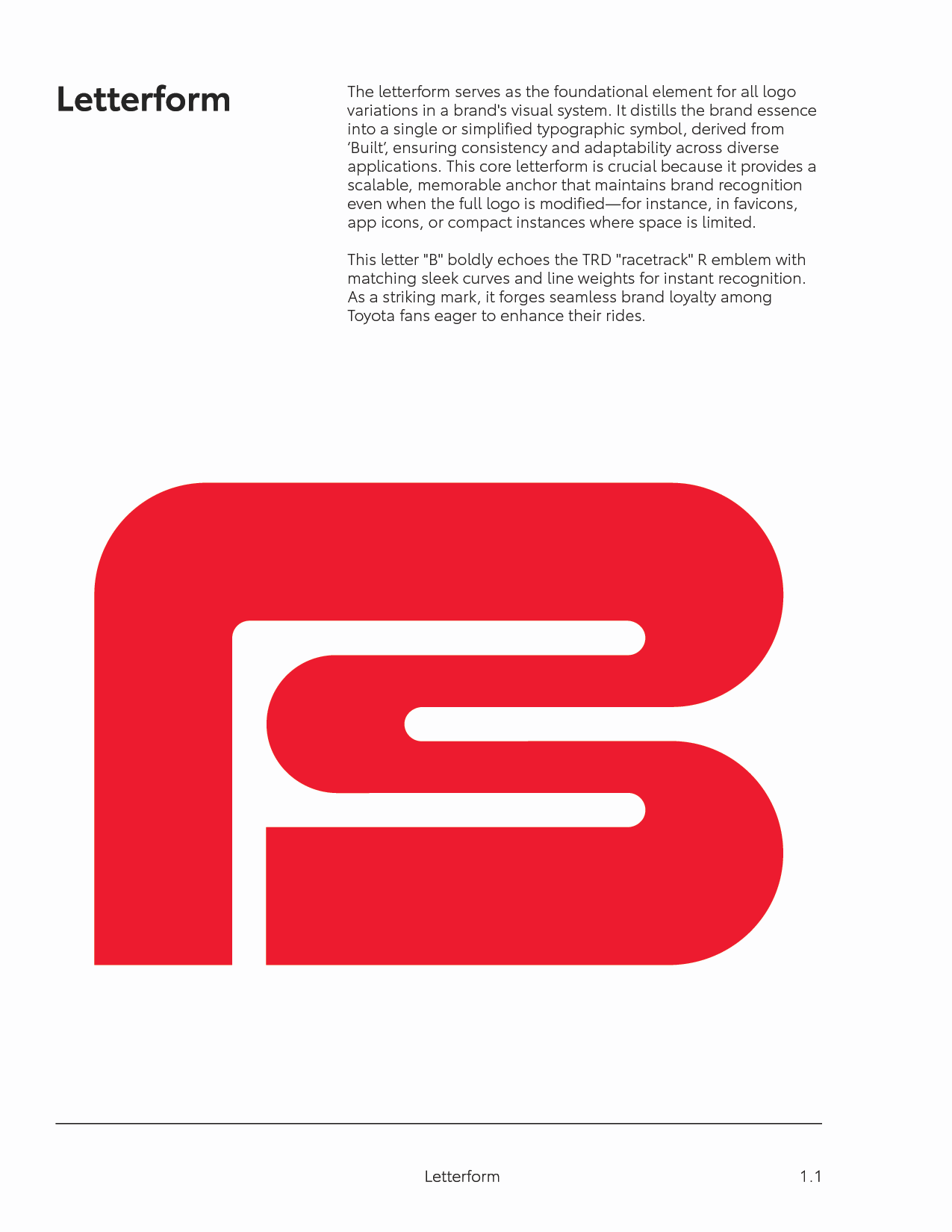 Letterform

The letterform serves as the foundational element for all logo variations in a brand's visual system. It distills the brand essence into a single or simplified typographic symbol, derived from 'Built', ensuring consistency and adaptability across diverse applications. This core letterform is crucial because it provides a scalable, memorable anchor that maintains brand recognition even when the full logo is modified—for instance, in favicons, app icons, or compact instances where space is limited.

This letter "B" boldly echoes the TRD "racetrack" R emblem with matching sleek curves and line weights for instant recognition. As a striking mark, it forges seamless brand loyalty among Toyota fans eager to enhance their rides.

Letterform
1.1